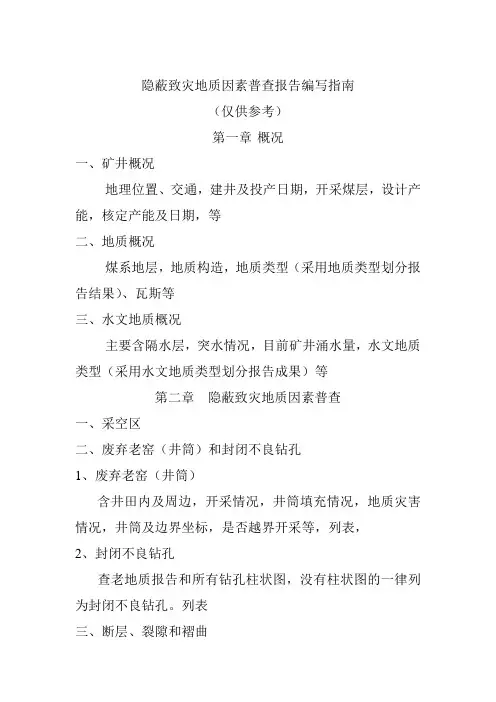 隐蔽致灾地质因素普查报告编写指南

（仅供参考）

第一章 概况

一、矿井概况

地理位置、交通，建井及投产日期，开采煤层，设计产能，核定产能及日期，等

二、地质概况

煤系地层，地质构造，地质类型（采用地质类型划分报告结果）、瓦斯等

三、水文地质概况

主要含隔水层，突水情况，目前矿井涌水量，水文地质类型（采用水文地质类型划分报告成果）等

第二章 隐蔽致灾地质因素普查

一、采空区

二、废弃老窑（井筒）和封闭不良钻孔

1、废弃老窑（井筒）

含井田内及周边，开采情况，井筒填充情况，地质灾害情况，井筒及边界坐标，是否越界开采等，列表，

2、封闭不良钻孔

查老地质报告和所有钻孔柱状图，没有柱状图的一律列为封闭不良钻孔。列表

三、断层、裂隙和褶曲